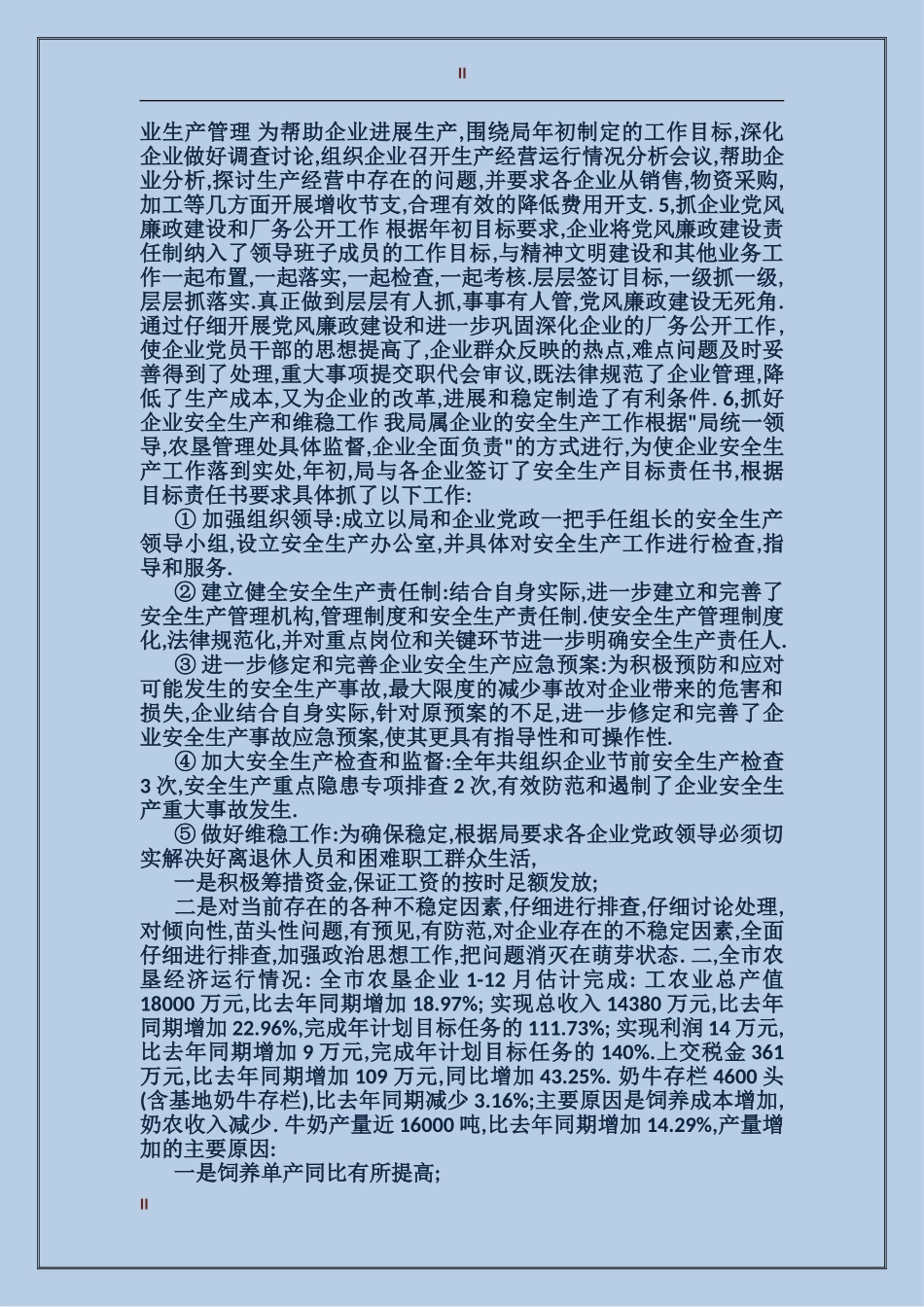 II

业生产管理 为帮助企业进展生产,围绕局年初制定的工作目标,深化企业做好调查讨论,组织企业召开生产经营运行情况分析会议,帮助企业分析,探讨生产经营中存在的问题,并要求各企业从销售,物资采购,加工等几方面开展增收节支,合理有效的降低费用开支. 5,抓企业党风廉政建设和厂务公开工作 根据年初目标要求,企业将党风廉政建设责任制纳入了领导班子成员的工作目标,与精神文明建设和其他业务工作一起布置,一起落实,一起检查,一起考核.层层签订目标,一级抓一级,层层抓落实.真正做到层层有人抓,事事有人管,党风廉政建设无死角.通过仔细开展党风廉政建设和进一步巩固深化企业的厂务公开工作,使企业党员干部的思想提高了,企业群众反映的热点,难点问题及时妥善得到了处理,重大事项提交职代会审议,既法律规范了企业管理,降低了生产成本,又为企业的改革,进展和稳定制造了有利条件. 6,抓好企业安全生产和维稳工作 我局属企业的安全生产工作根据"局统一领导,农垦管理处具体监督,企业全面负责"的方式进行,为使企业安全生产工作落到实处,年初,局与各企业签订了安全生产目标责任书,根据目标责任书要求具体抓了以下工作:

① 加强组织领导:成立以局和企业党政一把手任组长的安全生产领导小组,设立安全生产办公室,并具体对安全生产工作进行检查,指导和服务.

② 建立健全安全生产责任制:结合自身实际,进一步建立和完善了安全生产管理机构,管理制度和安全生产责任制.使安全生产管理制度化,法律规范化,并对重点岗位和关键环节进一步明确安全生产责任人.

③ 进一步修定和完善企业安全生产应急预案:为积极预防和应对可能发生的安全生产事故,最大限度的减少事故对企业带来的危害和损失,企业结合自身实际,针对原预案的不足,进一步修定和完善了企业安全生产事故应急预案,使其更具有指导性和可操作性.

④ 加大安全生产检查和监督:全年共组织企业节前安全生产检查 3 次,安全生产重点隐患专项排查 2 次,有效防范和遏制了企业安全生产重大事故发生.

⑤ 做好维稳工作:为确保稳定,根据局要求各企业党政领导必须切实解决好离退休人员和困难职工群众生活,

一是积极筹措资金,保证工资的按时足额发放;

二是对当前存在的各种不稳定因素,仔细进行排查,仔细讨论处理,对倾向性,苗头性问题,有预见,有防范,对企业存在的不稳定因素,全面仔细进行排查,加强政治思想工作,把问题消灭在萌芽状态. 二,全市农垦经济运行情况: 全市农垦企业 1-12 月估计完成: 工农业总产值 18000 万元,比去年同期增加 18.97%; 实现总收入 14380 万元,比去年同期增加 22.96%,完成年计划目标任务的 111.73%; 实现利润 14 万元,比去年同期增加 9 万元,完成年计划目标任务的 140%.上交税金 361 万元,比去年同期增加 109 万元,同比增加 43.25%. 奶牛存栏 4600 头(含基地奶牛存栏),比去年同期减少 3.16%;主要原因是饲养成本增加,奶农收入减少. 牛奶产量近 16000 吨,比去年同期增加 14.29%,产量增加的主要原因:

一是饲养单产同比有所提高;

II